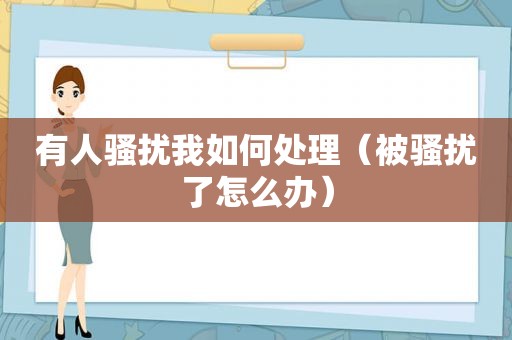 有人骚扰我如何处理（被骚扰了怎么办）